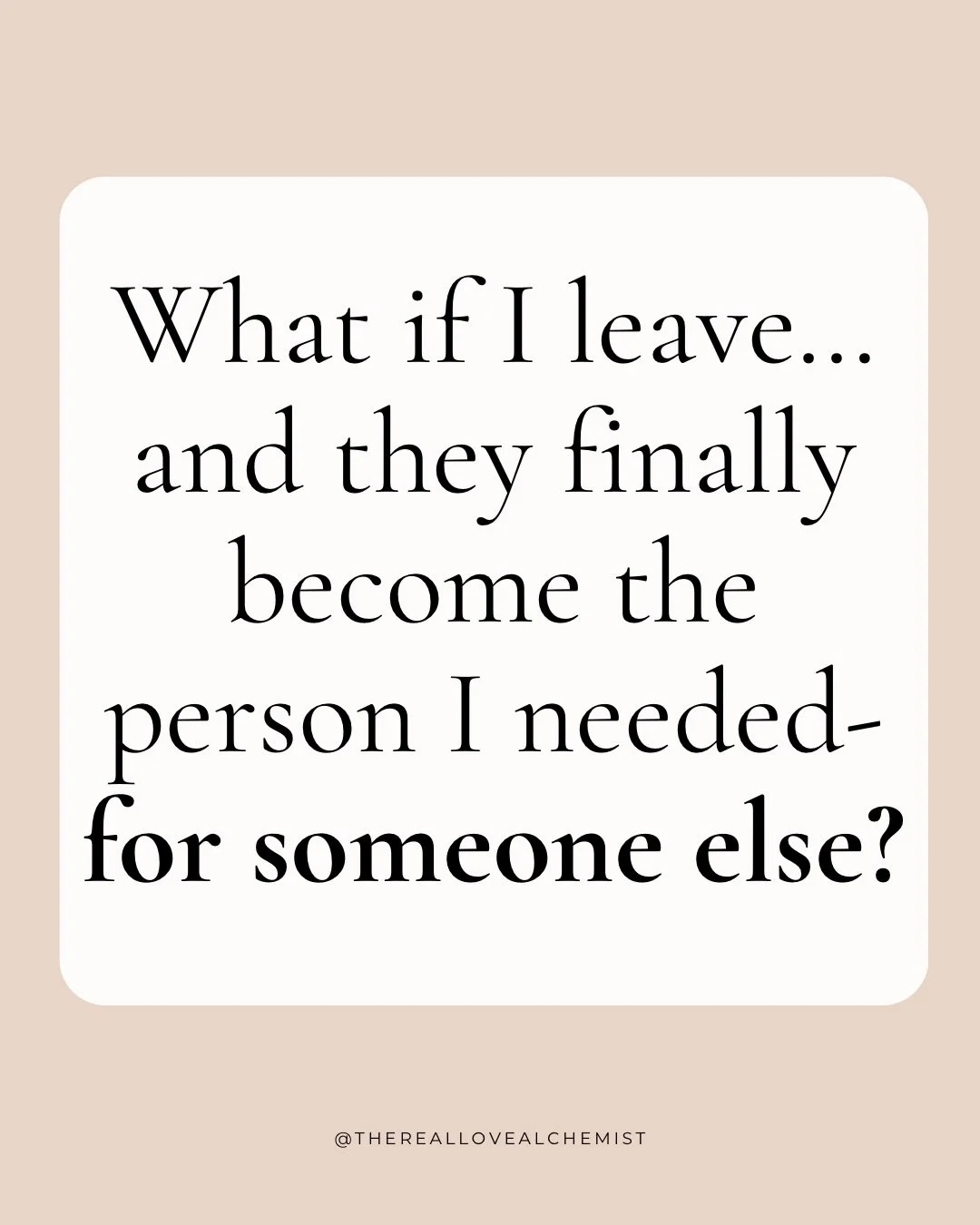 What if I leave... and they finally become the person I needed- for someone else?

@THEREALLOVEALCHEMIST